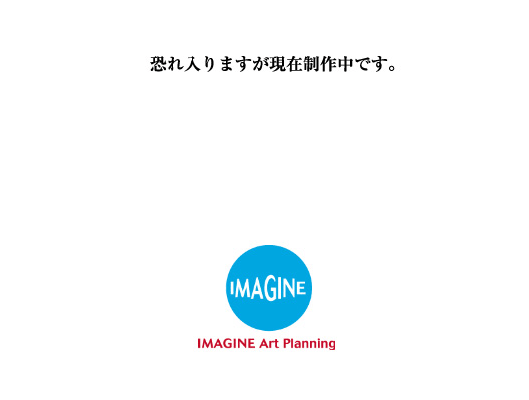 恐れ入りますが現在制作中です。

IMAGINE

IMAGINE Art Planning